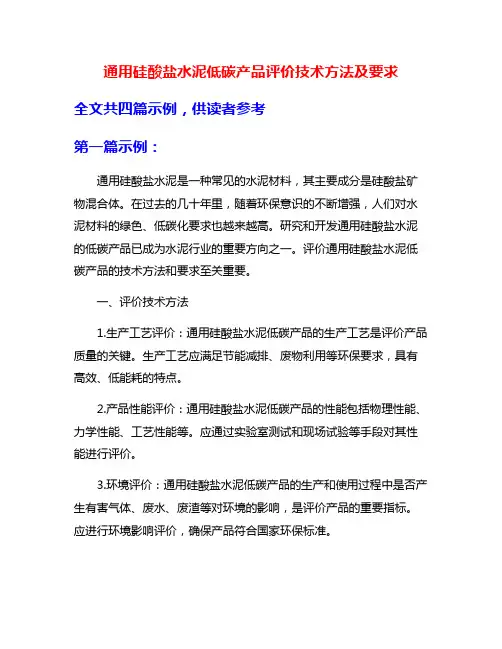 通用硅酸盐水泥低碳产品评价技术方法及要求

全文共四篇示例，供读者参考

第一篇示例：

通用硅酸盐水泥是一种常见的水泥材料，其主要成分是硅酸盐矿物混合体。在过去的几十年里，随着环保意识的不断增强，人们对水泥材料的绿色、低碳化要求也越来越高。研究和开发通用硅酸盐水泥的低碳产品已成为水泥行业的重要方向之一。评价通用硅酸盐水泥低碳产品的技术方法和要求至关重要。

一、评价技术方法

1.生产工艺评价：通用硅酸盐水泥低碳产品的生产工艺是评价产品质量的关键。生产工艺应满足节能减排、废物利用等环保要求，具有高效、低能耗的特点。

2.产品性能评价：通用硅酸盐水泥低碳产品的性能包括物理性能、力学性能、工艺性能等。应通过实验室测试和现场试验等手段对其性能进行评价。

3.环境评价：通用硅酸盐水泥低碳产品的生产和使用过程中是否产生有害气体、废水、废渣等对环境的影响，是评价产品的重要指标。应进行环境影响评价，确保产品符合国家环保标准。